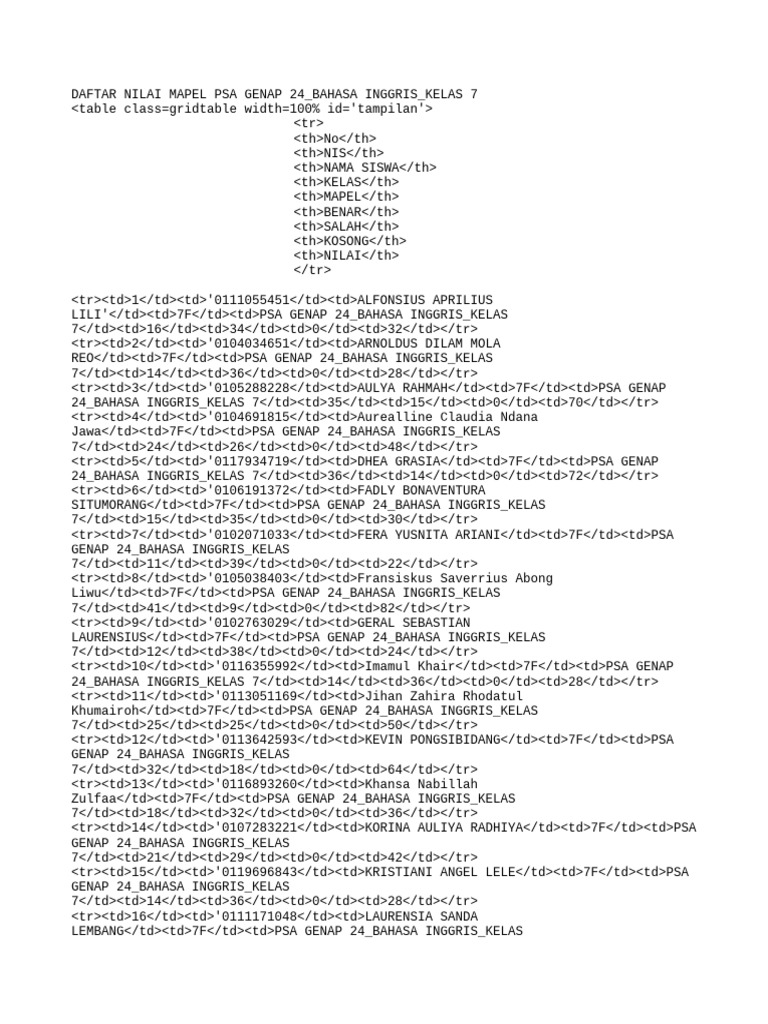 DAFTAR NILAI MAPEL PSA GENAP 24_BAHASA INGGRIS_KELAS 7
<table class=gridtable width=100% id='tampilan'>
<tr>
<th>No</th>
<th>NIS</th>
<th>NAMA SISWA</th>
<th>KELAS</th>
<th>MAPEL</th>
<th>BENAR</th>
<th>SALAH</th>
<th>KOSONG</th>
<th>NILAI</th>
</tr>

<tr><td>1</td><td>'0111055451</td><td>ALFONSIUS APRILIUS LILI'</td><td>7F</td><td>PSA GENAP 24_BAHASA INGGRIS_KELAS 7</td><td>16</td><td>34</td><td>0</td><td>32</td></tr>
<tr><td>2</td><td>'0104034651</td><td>ARNOLDUS DILAM MOLA REO</td><td>7F</td><td>PSA GENAP 24_BAHASA INGGRIS_KELAS 7</td><td>14</td><td>36</td><td>0</td><td>28</td></tr>
<tr><td>3</td><td>'0105288228</td><td>AULYA RAHMAH</td><td>7F</td><td>PSA GENAP 24_BAHASA INGGRIS_KELAS 7</td><td>35</td><td>15</td><td>0</td><td>70</td></tr>
<tr><td>4</td><td>'0104691815</td><td>Aurealline Claudia Ndana Jawa</td><td>7F</td><td>PSA GENAP 24_BAHASA INGGRIS_KELAS 7</td><td>24</td><td>26</td><td>0</td><td>48</td></tr>
<tr><td>5</td><td>'0117934719</td><td>DHEA GRASIA</td><td>7F</td><td>PSA GENAP 24_BAHASA INGGRIS_KELAS 7</td><td>36</td><td>14</td><td>0</td><td>72</td></tr>
<tr><td>6</td><td>'0106191372</td><td>FADLY BONAVENTURA SITUMORANG</td><td>7F</td><td>PSA GENAP 24_BAHASA INGGRIS_KELAS 7</td><td>15</td><td>35</td><td>0</td><td>30</td></tr>
<tr><td>7</td><td>'0102071033</td><td>FERA YUSNITA ARIANI</td><td>7F</td><td>PSA GENAP 24_BAHASA INGGRIS_KELAS 7</td><td>11</td><td>39</td><td>0</td><td>22</td></tr>
<tr><td>8</td><td>'0105038403</td><td>Fransiskus Saverrius Abong Liwu</td><td>7F</td><td>PSA GENAP 24_BAHASA INGGRIS_KELAS 7</td><td>41</td><td>9</td><td>0</td><td>82</td></tr>
<tr><td>9</td><td>'0102763029</td><td>GERAL SEBASTIAN LAURENSIUS</td><td>7F</td><td>PSA GENAP 24_BAHASA INGGRIS_KELAS 7</td><td>12</td><td>38</td><td>0</td><td>24</td></tr>
<tr><td>10</td><td>'0116355992</td><td>Imamul Khair</td><td>7F</td><td>PSA GENAP 24_BAHASA INGGRIS_KELAS 7</td><td>14</td><td>36</td><td>0</td><td>28</td></tr>
<tr><td>11</td><td>'0113051169</td><td>Jihan Zahira Rhodatul Khumairoh</td><td>7F</td><td>PSA GENAP 24_BAHASA INGGRIS_KELAS 7</td><td>25</td><td>25</td><td>0</td><td>50</td></tr>
<tr><td>12</td><td>'0113642593</td><td>KEVIN PONGSIBIDANG</td><td>7F</td><td>PSA GENAP 24_BAHASA INGGRIS_KELAS 7</td><td>32</td><td>18</td><td>0</td><td>64</td></tr>
<tr><td>13</td><td>'0116893260</td><td>Khansa Nabillah Zulfaa</td><td>7F</td><td>PSA GENAP 24_BAHASA INGGRIS_KELAS 7</td><td>18</td><td>32</td><td>0</td><td>36</td></tr>
<tr><td>14</td><td>'0107283221</td><td>KORINA AULIYA RADHIYA</td><td>7F</td><td>PSA GENAP 24_BAHASA INGGRIS_KELAS 7</td><td>21</td><td>29</td><td>0</td><td>42</td></tr>
<tr><td>15</td><td>'0119696843</td><td>KRISTIANI ANGEL LELE</td><td>7F</td><td>PSA GENAP 24_BAHASA INGGRIS_KELAS 7</td><td>14</td><td>36</td><td>0</td><td>28</td></tr>
<tr><td>16</td><td>'0111171048</td><td>LAURENSIA SANDA LEMBANG</td><td>7F</td><td>PSA GENAP 24_BAHASA INGGRIS_KELAS